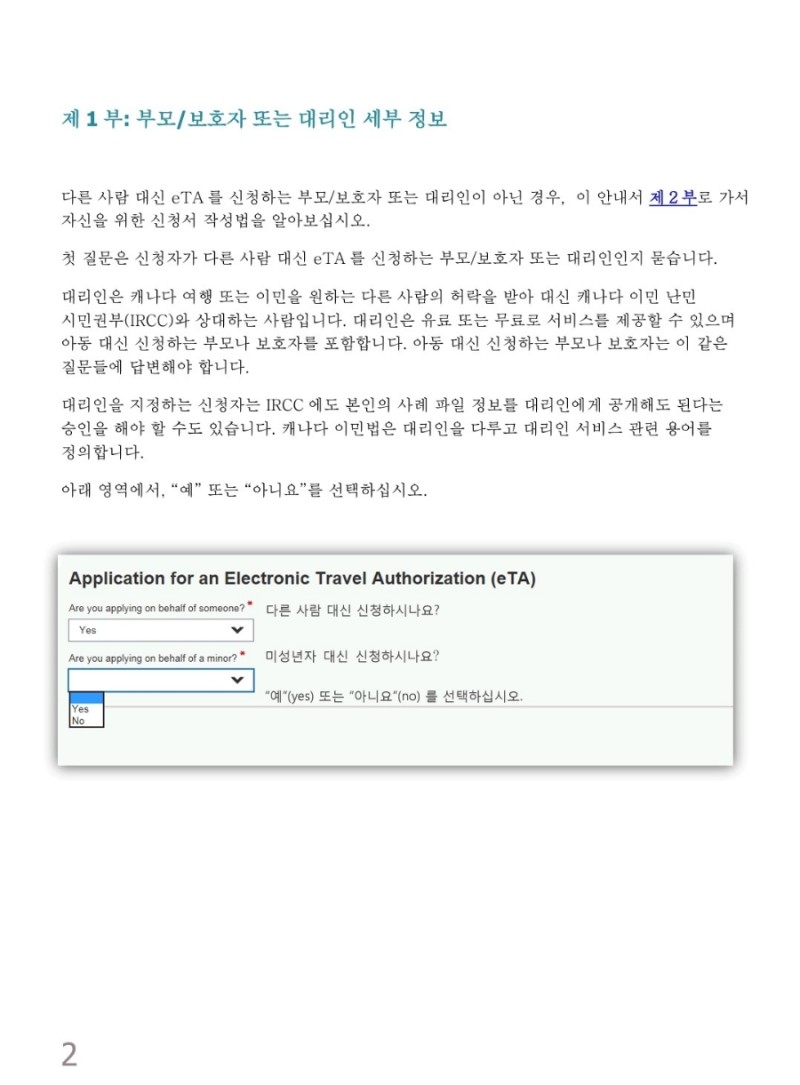 제 1 부: 부모/보호자 또는 대리인 세부 정보

다른 사람 대신 eTA 를 신청하는 부모/보호자 또는 대리인이 아닌 경우, 이 안내서 제 2 부로 가서 자신을 위한 신청서 작성법을 알아보십시오.

첫 질문은 신청자가 다른 사람 대신 eTA 를 신청하는 부모/보호자 또는 대리인인지 묻습니다.

대리인은 캐나다 여행 또는 이민을 원하는 다른 사람의 허락을 받아 대신 캐나다 이민 난민 시민권부(IRCC)와 상대하는 사람입니다. 대리인은 유료 또는 무료로 서비스를 제공할 수 있으며 아동 대신 신청하는 부모나 보호자를 포함합니다. 아동 대신 신청하는 부모나 보호자는 이 같은 질문들에 답변해야 합니다.

대리인을 지정하는 신청자는 IRCC 에도 본인의 사례 파일 정보를 대리인에게 공개해도 된다는 승인을 해야 할 수도 있습니다. 캐나다 이민법은 대리인을 다루고 대리인 서비스 관련 용어를 정의합니다.

아래 영역에서, "예" 또는 "아니요"를 선택하십시오.

Application for an Electronic Travel Authorization (eTA)

Are you applying on behalf of someone? *
Yes

다른 사람 대신 신청하시나요?

Are you applying on behalf of a minor? *

Yes
No

미성년자 대신 신청하시나요?

"예"(yes) 또는 "아니요"(no) 를 선택하십시오.

2